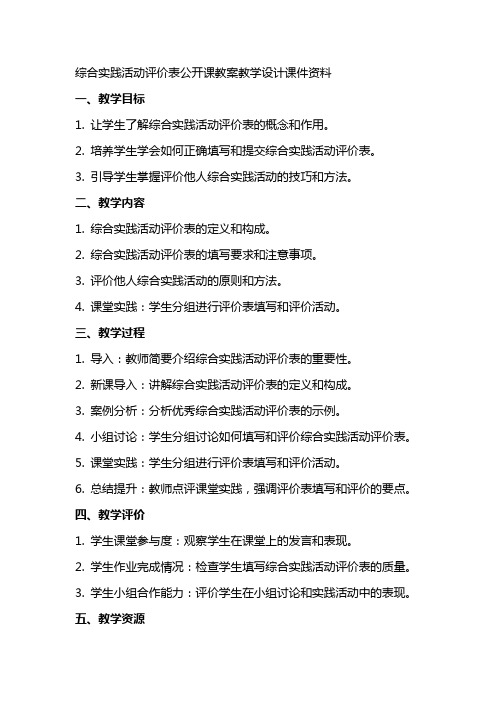 综合实践活动评价表公开课教案教学设计课件资料

一、教学目标

1. 让学生了解综合实践活动评价表的概念和作用。

2. 培养学生学会如何正确填写和提交综合实践活动评价表。

3. 引导学生掌握评价他人综合实践活动的技巧和方法。

二、教学内容

1. 综合实践活动评价表的定义和构成。

2. 综合实践活动评价表的填写要求和注意事项。

3. 评价他人综合实践活动的原则和方法。

4. 课堂实践：学生分组进行评价表填写和评价活动。

三、教学过程

1. 导入：教师简要介绍综合实践活动评价表的重要性。

2. 新课导入：讲解综合实践活动评价表的定义和构成。

3. 案例分析：分析优秀综合实践活动评价表的示例。

4. 小组讨论：学生分组讨论如何填写和评价综合实践活动评价表。

5. 课堂实践：学生分组进行评价表填写和评价活动。

6. 总结提升：教师点评课堂实践，强调评价表填写和评价的要点。

四、教学评价

1. 学生课堂参与度：观察学生在课堂上的发言和表现。

2. 学生作业完成情况：检查学生填写综合实践活动评价表的质量。

3. 学生小组合作能力：评价学生在小组讨论和实践活动中的表现。

五、教学资源